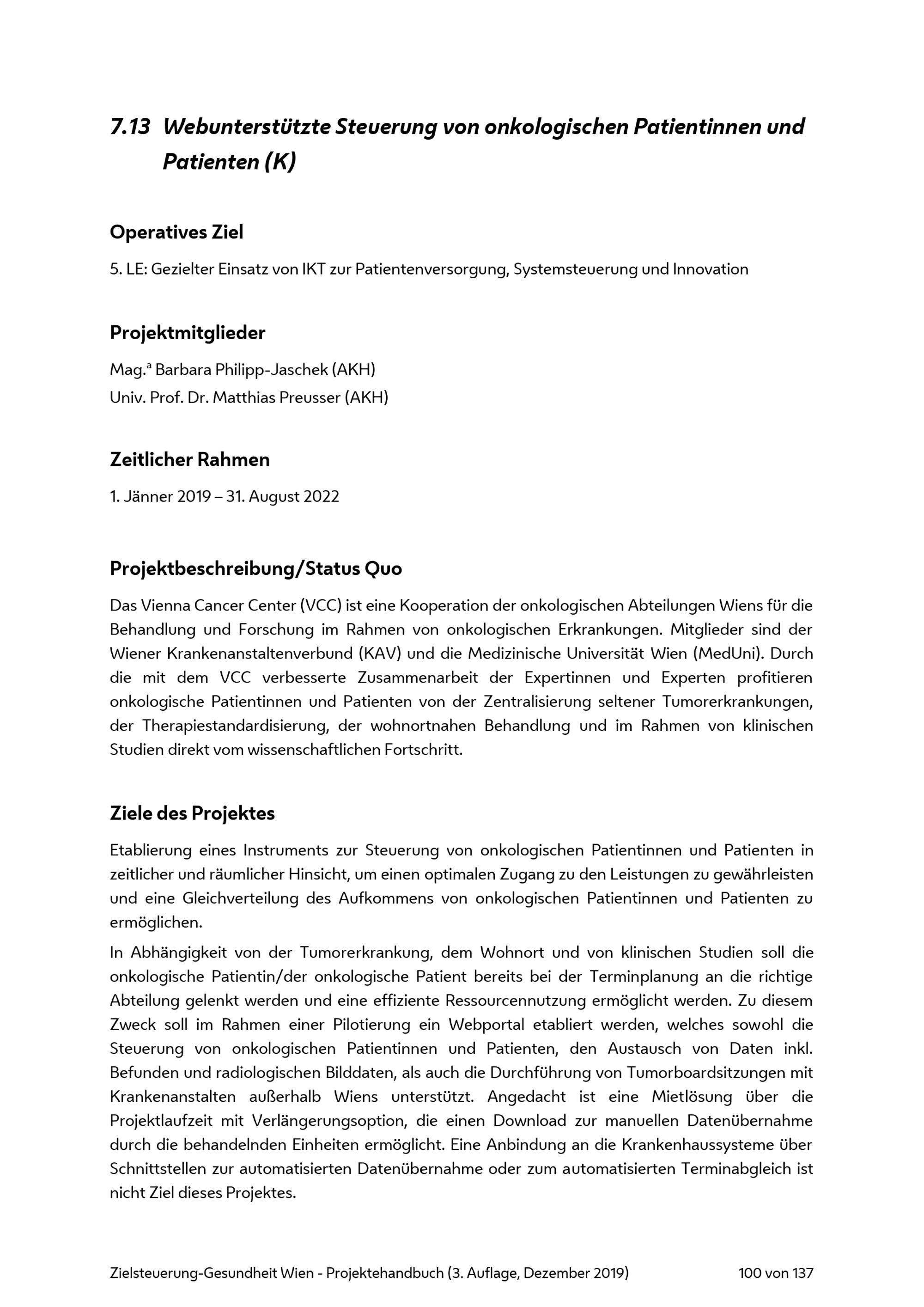 7.13 Webunterstützte Steuerung von onkologischen Patientinnen und Patienten (K)

Operatives Ziel

5. LE: Gezielter Einsatz von IKT zur Patientenversorgung, Systemsteuerung und Innovation

Projektmitglieder

Mag.$^{a}$ Barbara Philipp-Jaschek (AKH)
Univ. Prof. Dr. Matthias Preusser (AKH)

Zeitlicher Rahmen

1. Jänner 2019 – 31. August 2022

Projektbeschreibung/Status Quo

Das Vienna Cancer Center (VCC) ist eine Kooperation der onkologischen Abteilungen Wiens für die Behandlung und Forschung im Rahmen von onkologischen Erkrankungen. Mitglieder sind der Wiener Krankenanstaltenverbund (KAV) und die Medizinische Universität Wien (MedUni). Durch die mit dem VCC verbesserte Zusammenarbeit der Expertinnen und Experten profitieren onkologische Patientinnen und Patienten von der Zentralisierung seltener Tumorerkrankungen, der Therapiestandardisierung, der wohnortnahen Behandlung und im Rahmen von klinischen Studien direkt vom wissenschaftlichen Fortschritt.

Ziele des Projektes

Etablierung eines Instruments zur Steuerung von onkologischen Patientinnen und Patienten in zeitlicher und räumlicher Hinsicht, um einen optimalen Zugang zu den Leistungen zu gewährleisten und eine Gleichverteilung des Aufkommens von onkologischen Patientinnen und Patienten zu ermöglichen.

In Abhängigkeit von der Tumorerkrankung, dem Wohnort und von klinischen Studien soll die onkologische Patientin/der onkologische Patient bereits bei der Terminplanung an die richtige Abteilung gelenkt werden und eine effiziente Ressourcennutzung ermöglicht werden. Zu diesem Zweck soll im Rahmen einer Pilotierung ein Webportal etabliert werden, welches sowohl die Steuerung von onkologischen Patientinnen und Patienten, den Austausch von Daten inkl. Befunden und radiologischen Bilddaten, als auch die Durchführung von Tumorboardsitzungen mit Krankenanstalten außerhalb Wiens unterstützt. Angedacht ist eine Mietlösung über die Projektlaufzeit mit Verlängerungsoption, die einen Download zur manuellen Datenübernahme durch die behandelnden Einheiten ermöglicht. Eine Anbindung an die Krankenhaussysteme über Schnittstellen zur automatisierten Datenübernahme oder zum automatisierten Terminabgleich ist nicht Ziel dieses Projektes.

Zielsteuerung-Gesundheit Wien - Projektehandbuch (3. Auflage, Dezember 2019) 100 von 137